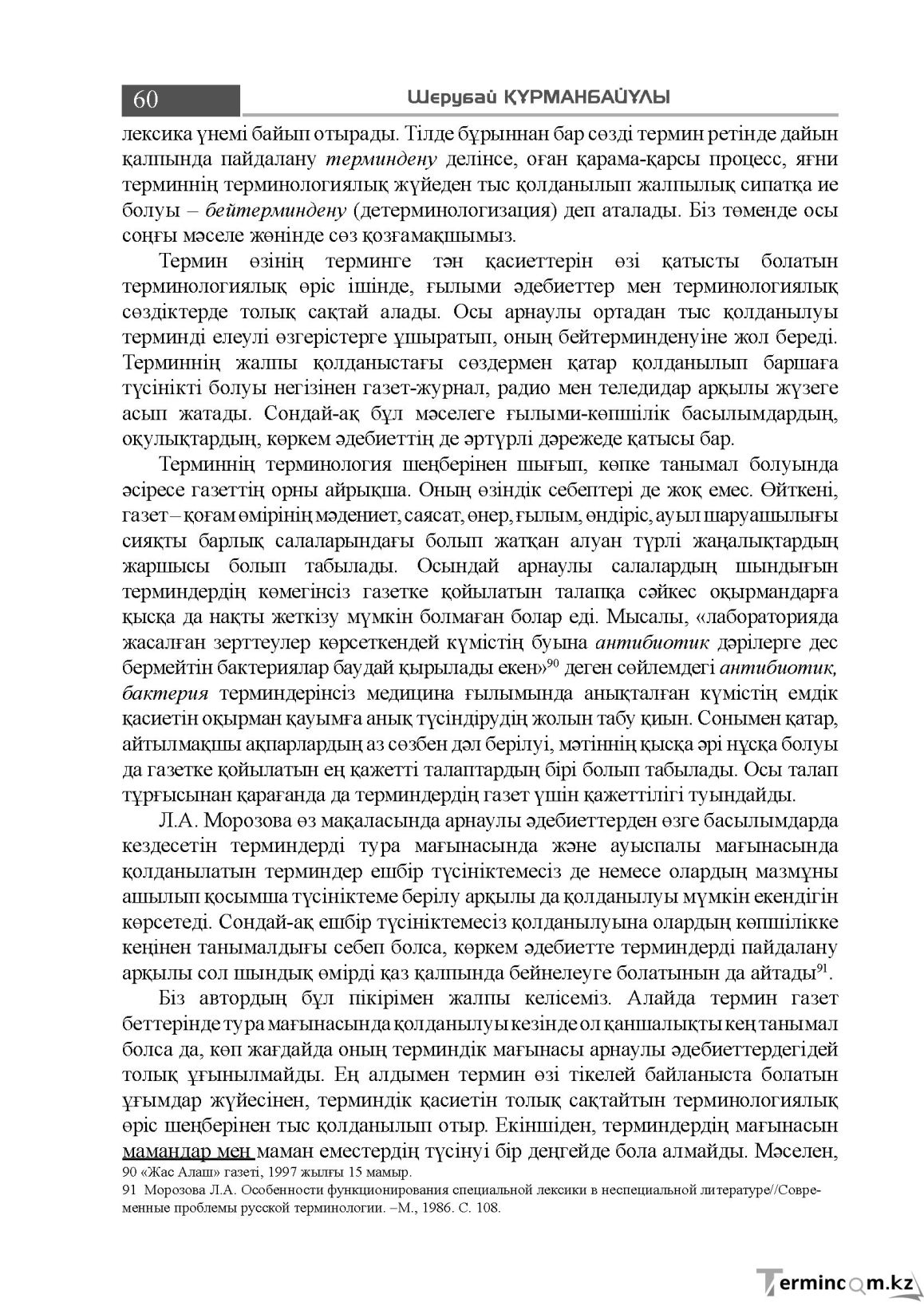 60

Шерубай ҚҰРМАНБАЙҰЛЫ

лексика үнемі байып отырады. Тілде бұрыннан бар сөзді термин ретінде дайын қалпында пайдалану терминдену делінсе, оған қарама-қарсы процесс, яғни терминнің терминологиялық жүйеден тыс қолданылып жалпылық сипатқа ие болуы – бейтерминдену (детерминологизация) деп аталады. Біз төменде осы соңғы мәселе жөнінде сөз қозғамақшымыз.

Термин өзінің терминге тән қасиеттерін өзі қатысты болатын терминологиялық өріс ішінде, ғылыми әдебиеттер мен терминологиялық сөздіктерде толық сақтай алады. Осы арнаулы ортадан тыс қолданылуы терминді елеулі өзгерістерге ұшыратып, оның бейтерминденуіне жол береді. Терминнің жалпы қолданыстағы сөздермен қатар қолданылып баршаға түсінікті болуы негізінен газет-журнал, радио мен теледидар арқылы жүзеге асып жатады. Сондай-ақ бұл мәселеге ғылыми-көпшілік басылымдардың, оқулықтардың, көркем әдебиеттің де әртүрлі дәрежеде қатысы бар.

Терминнің терминология шеңберінен шығып, көпке танымал болуында әсіресе газеттің орны айрықша. Оның өзіндік себептері де жоқ емес. Өйткені, газет – қоғам өмірінің мәдениет, саясат, өнер, ғылым, өндіріс, ауыл шаруашылығы сияқты барлық салаларындағы болып жатқан алуан түрлі жаңалықтардың жаршысы болып табылады. Осындай арнаулы салалардың шындығын терминдердің көмегінсіз газетке қойылатын талапқа сәйкес оқырмандарға қысқа да нақты жеткізу мүмкін болмаған болар еді. Мысалы, «лабораторияда жасалған зерттеулер көрсеткендей күмістің буына антибиотик дәрілерге дес бермейтін бактериялар баудай қырылады екен»$^{90}$ деген сөйлемдегі антибиотик, бактерия терминдерінсіз медицина ғылымында анықталған күмістің емдік қасиетін оқырман қауымға анық түсіндірудің жолын табу қиын. Сонымен қатар, айтылмақшы ақпарлардың аз сөзбен дәл берілуі, мәтіннің қысқа әрі нұсқа болуы да газетке қойылатын ең қажетті талаптардың бірі болып табылады. Осы талап тұрғысынан қарағанда да терминдердің газет үшін қажеттілігі туындайды.

Л.А. Морозова өз мақаласында арнаулы әдебиеттерден өзге басылымдарда кездесетін терминдерді тура мағынасында және ауыспалы мағынасында қолданылатын терминдер ешбір түсініктемесіз де немесе олардың мазмұны ашылып қосымша түсініктеме берілу арқылы да қолданылуы мүмкін екендігін көрсетеді. Сондай-ақ ешбір түсініктемесіз қолданылуына олардың көпшілікке кеңінен танымалдығы себеп болса, көркем әдебиетте терминдерді пайдалану арқылы сол шындық өмірді қаз қалпында бейнелеуге болатынын да айтады$^{91}$.

Біз автордың бұл пікірімен жалпы келісеміз. Алайда термин газет беттерінде тура мағынасында қолданылуы кезінде ол қаншалықты кең танымал болса да, көп жағдайда оның терминдік мағынасы арнаулы әдебиеттердегідей толық ұғынылмайды. Ең алдымен термин өзі тікелей байланыста болатын ұғымдар жүйесінен, терминдік қасиетін толық сақтайтын терминологиялық өріс шеңберінен тыс қолданылып отыр. Екіншіден, терминдердің мағынасын мамандар мен маман еместердің түсінуі бір деңгейде бола алмайды. Мәселен,

90 «Жас Алаш» газеті, 1997 жылғы 15 мамыр.

91 Морозова Л.А. Особенности функционирования специальной лексики в неспециальной литературе//Современные проблемы русской терминологии. –М., 1986. С. 108.

Termincom.kz